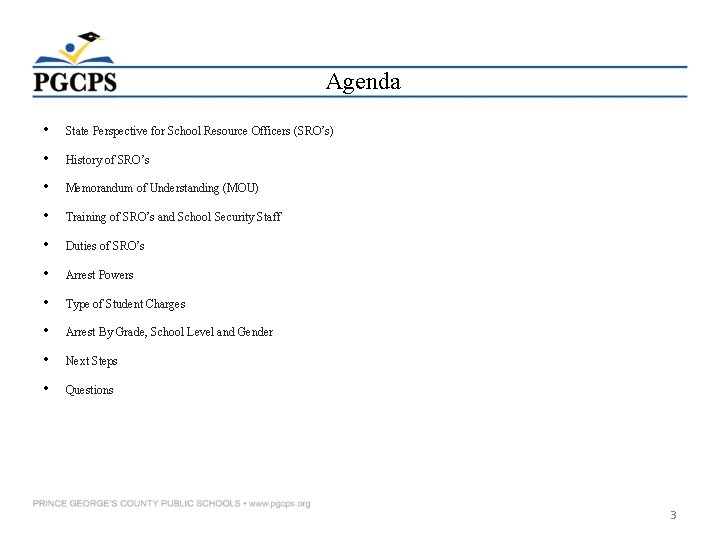 PGCPS

Agenda

• State Perspective for School Resource Officers (SRO's)
• History of SRO's
• Memorandum of Understanding (MOU)
• Training of SRO's and School Security Staff
• Duties of SRO's
• Arrest Powers
• Type of Student Charges
• Arrest By Grade, School Level and Gender
• Next Steps
• Questions

PRINCE GEORGE'S COUNTY PUBLIC SCHOOLS • www.pgcps.org

3